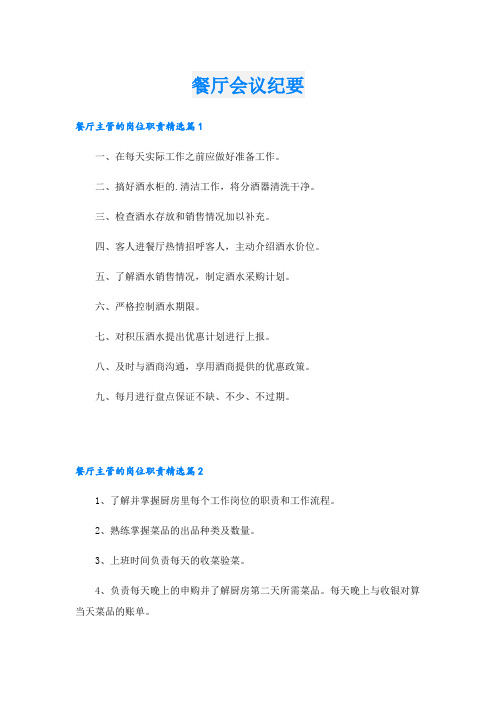 餐厅会议纪要

餐厅主管的岗位职责精选篇1

一、在每天实际工作之前应做好准备工作。

二、搞好酒水柜的.清洁工作，将分酒器清洗干净。

三、检查酒水存放和销售情况加以补充。

四、客人进餐厅热情招呼客人，主动介绍酒水价位。

五、了解酒水销售情况，制定酒水采购计划。

六、严格控制酒水期限。

七、对积压酒水提出优惠计划进行上报。

八、及时与酒商沟通，享用酒商提供的优惠政策。

九、每月进行盘点保证不缺、不少、不过期。

餐厅主管的岗位职责精选篇2

1、了解并掌握厨房里每个工作岗位的职责和工作流程。

2、熟练掌握菜品的出品种类及数量。

3、上班时间负责每天的收菜验菜。

4、负责每天晚上的申购并了解厨房第二天所需菜品。每天晚上与收银对算当天菜品的账单。